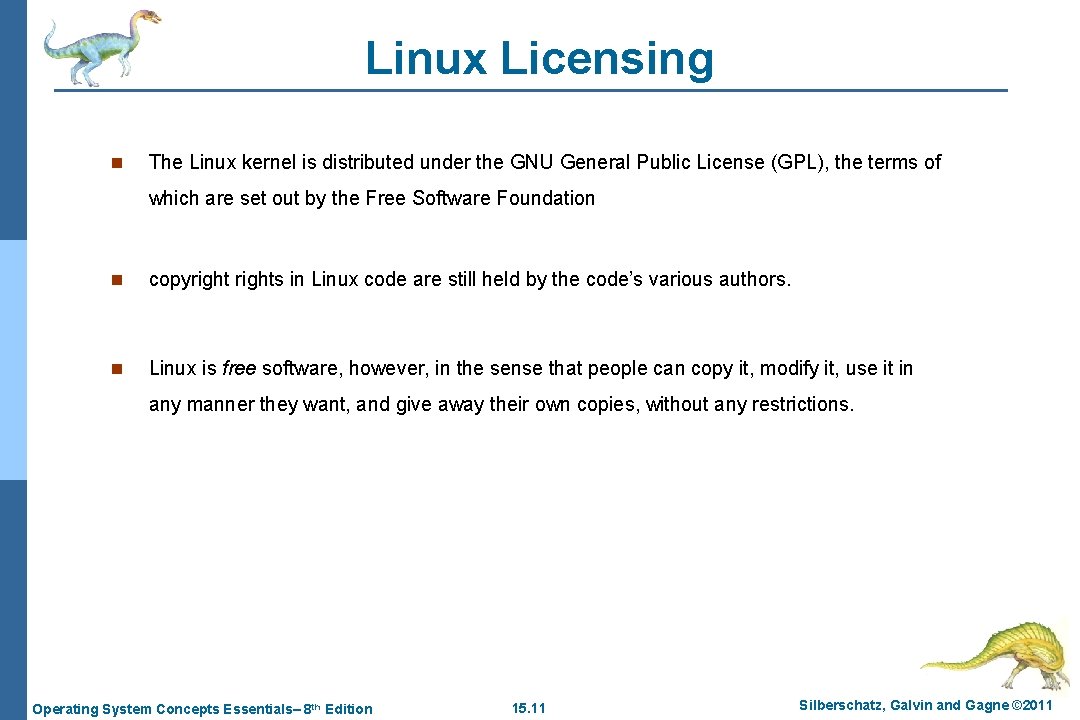 Linux Licensing

n The Linux kernel is distributed under the GNU General Public License (GPL), the terms of which are set out by the Free Software Foundation

n copyright rights in Linux code are still held by the code's various authors.

n Linux is free software, however, in the sense that people can copy it, modify it, use it in any manner they want, and give away their own copies, without any restrictions.

Operating System Concepts Essentials– 8th Edition 15.11 Silberschatz, Galvin and Gagne ©2011